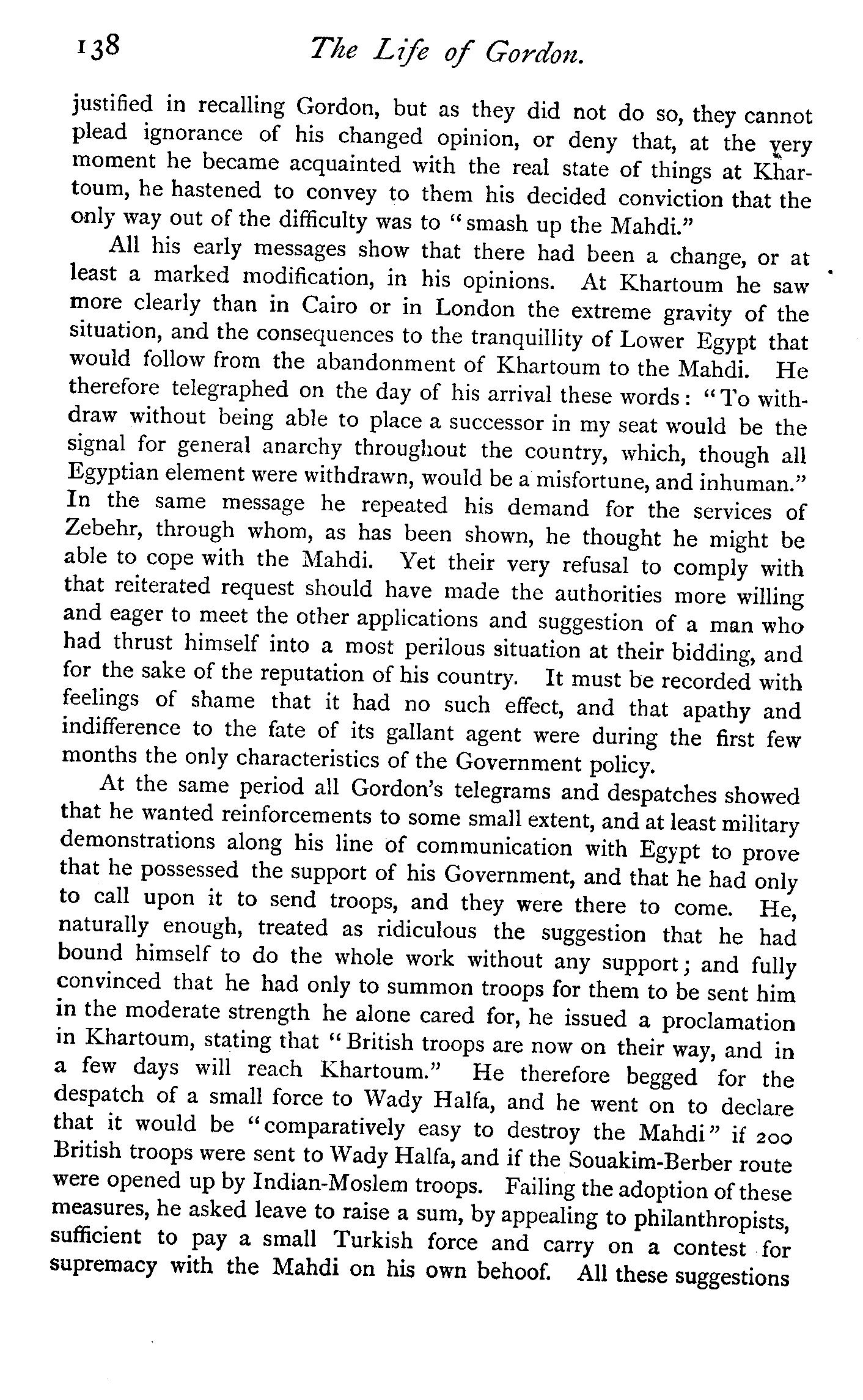 138 The Life of Gordon.

justified in recalling Gordon, but as they did not do so, they cannot plead ignorance of his changed opinion, or deny that, at the very moment he became acquainted with the real state of things at Khartoum, he hastened to convey to them his decided conviction that the only way out of the difficulty was to "smash up the Mahdi."

All his early messages show that there had been a change, or at least a marked modification, in his opinions. At Khartoum he saw more clearly than in Cairo or in London the extreme gravity of the situation, and the consequences to the tranquillity of Lower Egypt that would follow from the abandonment of Khartoum to the Mahdi. He therefore telegraphed on the day of his arrival these words: "To withdraw without being able to place a successor in my seat would be the signal for general anarchy throughout the country, which, though all Egyptian element were withdrawn, would be a misfortune, and inhuman." In the same message he repeated his demand for the services of Zebehr, through whom, as has been shown, he thought he might be able to cope with the Mahdi. Yet their very refusal to comply with that reiterated request should have made the authorities more willing and eager to meet the other applications and suggestion of a man who had thrust himself into a most perilous situation at their bidding, and for the sake of the reputation of his country. It must be recorded with feelings of shame that it had no such effect, and that apathy and indifference to the fate of its gallant agent were during the first few months the only characteristics of the Government policy.

At the same period all Gordon's telegrams and despatches showed that he wanted reinforcements to some small extent, and at least military demonstrations along his line of communication with Egypt to prove that he possessed the support of his Government, and that he had only to call upon it to send troops, and they were there to come. He, naturally enough, treated as ridiculous the suggestion that he had bound himself to do the whole work without any support; and fully convinced that he had only to summon troops for them to be sent him in the moderate strength he alone cared for, he issued a proclamation in Khartoum, stating that "British troops are now on their way, and in a few days will reach Khartoum." He therefore begged for the despatch of a small force to Wady Halfa, and he went on to declare that it would be "comparatively easy to destroy the Mahdi" if 200 British troops were sent to Wady Halfa, and if the Souakim-Berber route were opened up by Indian-Moslem troops. Failing the adoption of these measures, he asked leave to raise a sum, by appealing to philanthropists, sufficient to pay a small Turkish force and carry on a contest for supremacy with the Mahdi on his own behoof. All these suggestions